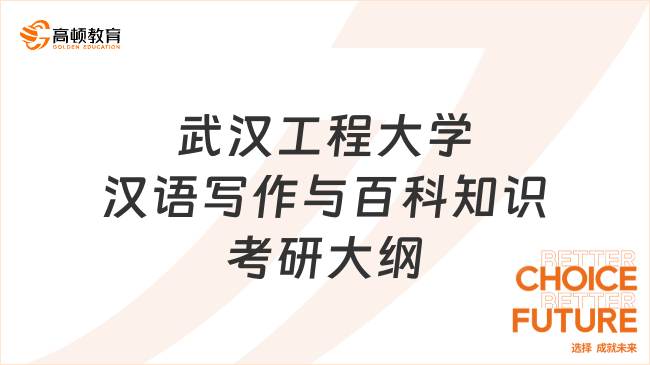 高顿教育
GOLDEN EDUCATION

武汉工程大学
汉语写作与百科知识
考研大纲

BETTER
CHOICE
BETTER
FUTURE
选择 成就未来